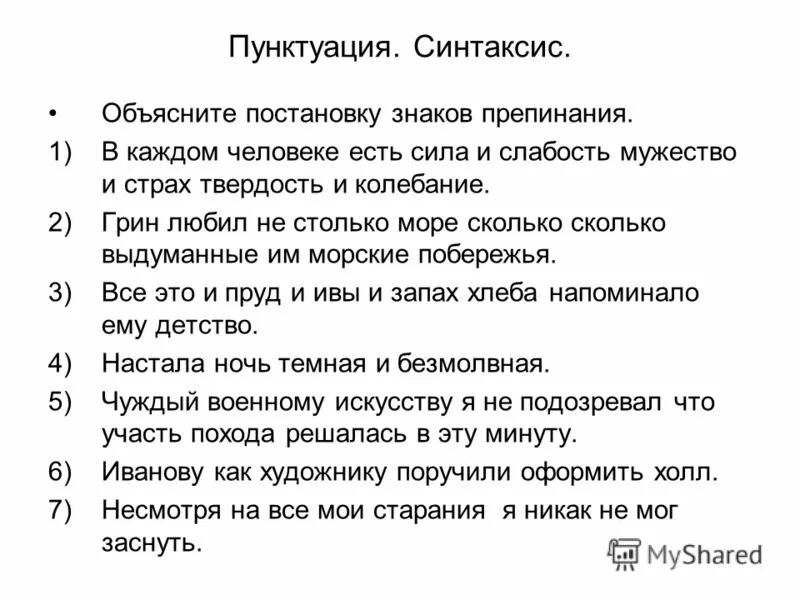 Пунктуация. Синтаксис.

• Объясните постановку знаков препинания.

1) В каждом человеке есть сила и слабость мужество и страх твердость и колебание.

2) Грин любил не столько море сколько сколько выдуманные им морские побережья.

3) Все это и пруд и ивы и запах хлеба напоминало ему детство.

4) Настала ночь темная и безмолвная.

5) Чуждый военному искусству я не подозревал что участь похода решалась в эту минуту.

6) Иванову как художнику поручили оформить холл.

7) Несмотря на все мои старания я никак не мог заснуть.

MyShared